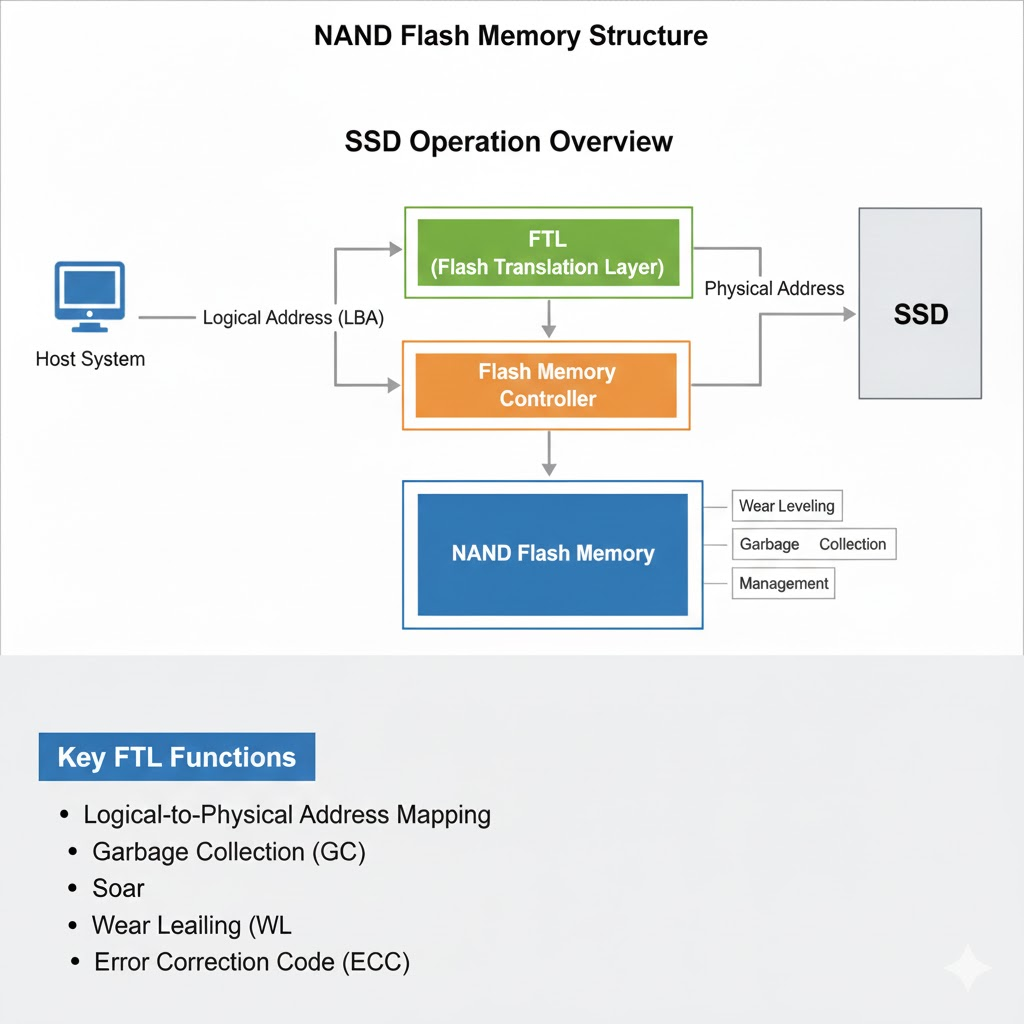 NAND Flash Memory Structure

SSD Operation Overview

Host System

Logical Address (LBA)

FTL
(Flash Translation Layer)

Physical Address

SSD

Flash Memory Controller

NAND Flash Memory

Wear Leveling

Garbage Collection

Management

Key FTL Functions

• Logical-to-Physical Address Mapping
• Garbage Collection (GC)
• Soar
• Wear Leailing (WL
• Error Correction Code (ECC)